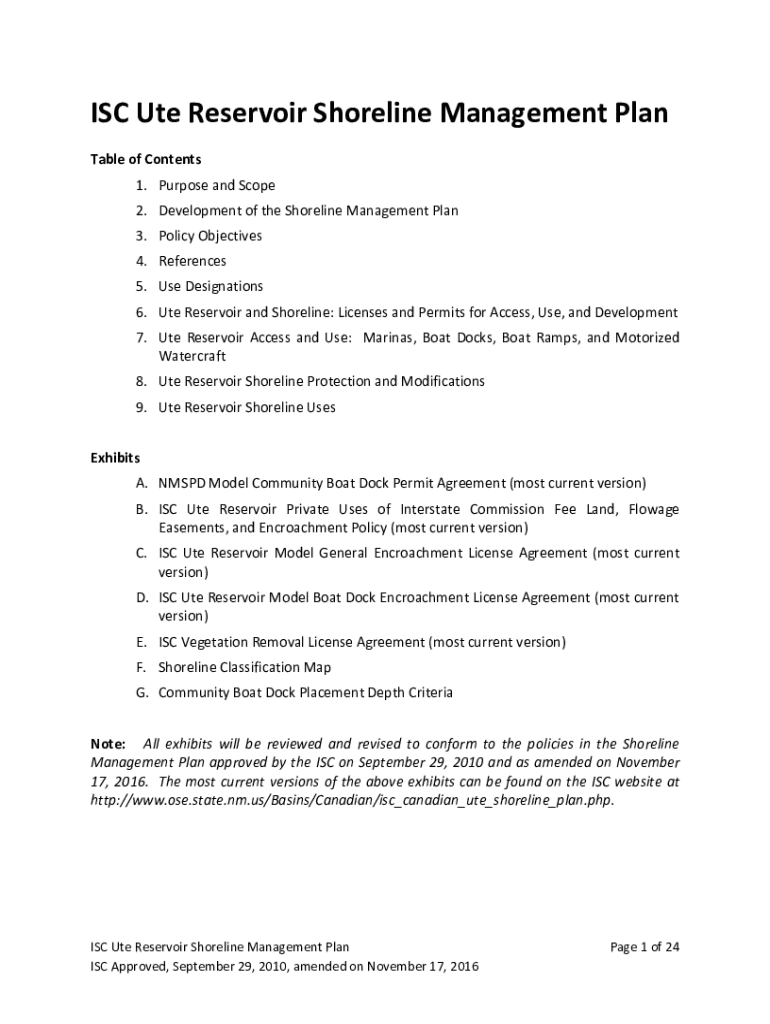 ISC Ute Reservoir Shoreline Management Plan

Table of Contents

1. Purpose and Scope
2. Development of the Shoreline Management Plan
3. Policy Objectives
4. References
5. Use Designations
6. Ute Reservoir and Shoreline: Licenses and Permits for Access, Use, and Development
7. Ute Reservoir Access and Use: Marinas, Boat Docks, Boat Ramps, and Motorized Watercraft
8. Ute Reservoir Shoreline Protection and Modifications
9. Ute Reservoir Shoreline Uses

Exhibits

A. NMSPD Model Community Boat Dock Permit Agreement (most current version)
B. ISC Ute Reservoir Private Uses of Interstate Commission Fee Land, Flowage Easements, and Encroachment Policy (most current version)
C. ISC Ute Reservoir Model General Encroachment License Agreement (most current version)
D. ISC Ute Reservoir Model Boat Dock Encroachment License Agreement (most current version)
E. ISC Vegetation Removal License Agreement (most current version)
F. Shoreline Classification Map
G. Community Boat Dock Placement Depth Criteria

Note: All exhibits will be reviewed and revised to conform to the policies in the Shoreline Management Plan approved by the ISC on September 29, 2010 and as amended on November 17, 2016. The most current versions of the above exhibits can be found on the ISC website at http://www.ose.state.nm.us/Basins/Canadian/isc_canadian_ute_shoreline_plan.php.

ISC Ute Reservoir Shoreline Management Plan
ISC Approved, September 29, 2010, amended on November 17, 2016

Page 1 of 24